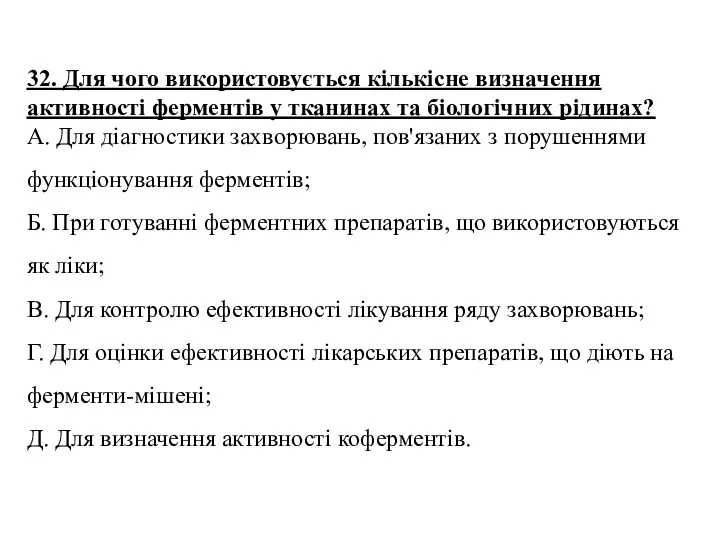 32. Для чого використовується кількісне визначення активності ферментів у тканинах та біологічних рідинах?
А. Для діагностики захворювань, пов'язаних з порушеннями функціонування ферментів;
Б. При готуванні ферментних препаратів, що використовуються як ліки;
В. Для контролю ефективності лікування ряду захворювань;
Г. Для оцінки ефективності лікарських препаратів, що діють на ферменти-мішені;
Д. Для визначення активності коферментів.